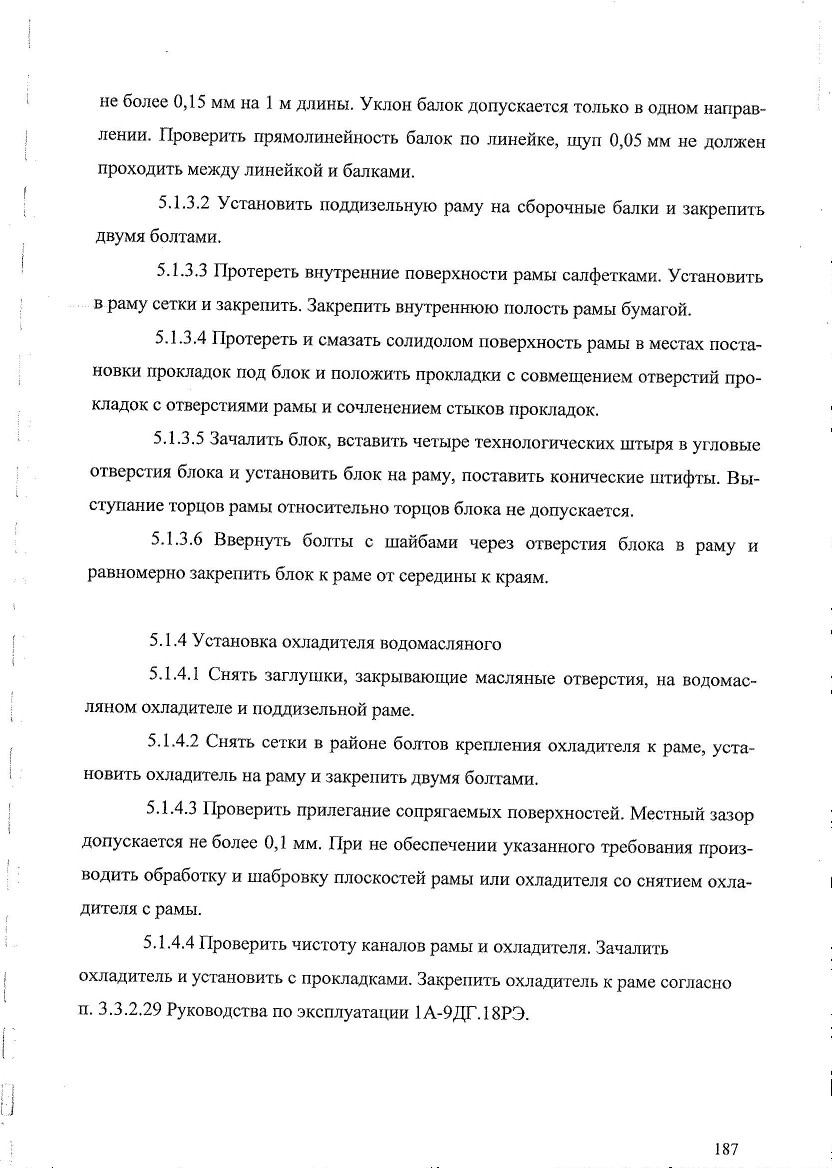 не более 0,15 мм на 1 м длины. Уклон балок допускается только в одном направлении. Проверить прямолинейность балок по линейке, щуп 0,05 мм не должен проходить между линейкой и балками.

5.1.3.2 Установить поддизельную раму на сборочные балки и закрепить двумя болтами.

5.1.3.3 Протереть внутренние поверхности рамы салфетками. Установить в раму сетки и закрепить. Закрепить внутреннюю полость рамы бумагой.

5.1.3.4 Протереть и смазать солидолом поверхность рамы в местах постановки прокладок под блок и положить прокладки с совмещением отверстий прокладок с отверстиями рамы и сочленением стыков прокладок.

5.1.3.5 Зачалить блок, вставить четыре технологических штыря в угловые отверстия блока и установить блок на раму, поставить конические штифты. Выступание торцов рамы относительно торцов блока не допускается.

5.1.3.6 Ввернуть болты с шайбами через отверстия блока в раму и равномерно закрепить блок к раме от середины к краям.

5.1.4 Установка охладителя водомасляного

5.1.4.1 Снять заглушки, закрывающие масляные отверстия, на водомасляном охладителе и поддизельной раме.

5.1.4.2 Снять сетки в районе болтов крепления охладителя к раме, установить охладитель на раму и закрепить двумя болтами.

5.1.4.3 Проверить прилегание сопрягаемых поверхностей. Местный зазор допускается не более 0,1 мм. При не обеспечении указанного требования производить обработку и шабровку плоскостей рамы или охладителя со снятием охладителя с рамы.

5.1.4.4 Проверить чистоту каналов рамы и охладителя. Зачалить охладитель и установить с прокладками. Закрепить охладитель к раме согласно п. 3.3.2.29 Руководства по эксплуатации 1А-9ДГ.18РЭ.

187